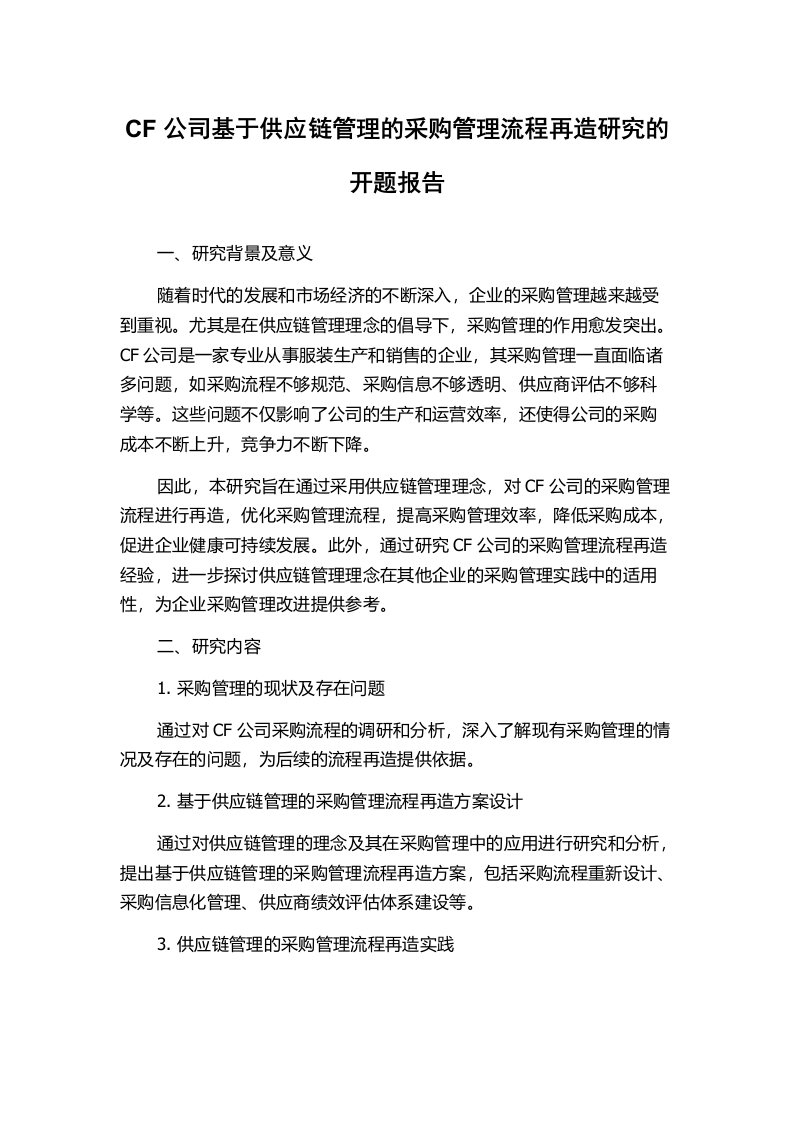 CF 公司基于供应链管理的采购管理流程再造研究的开题报告

一、研究背景及意义

随着时代的发展和市场经济的不断深入，企业的采购管理越来越受到重视。尤其是在供应链管理理念的倡导下，采购管理的作用愈发突出。CF 公司是一家专业从事服装生产和销售的企业，其采购管理一直面临诸多问题，如采购流程不够规范、采购信息不够透明、供应商评估不够科学等。这些问题不仅影响了公司的生产和运营效率，还使得公司的采购成本不断上升，竞争力不断下降。

因此，本研究旨在通过采用供应链管理理念，对 CF 公司的采购管理流程进行再造，优化采购管理流程，提高采购管理效率，降低采购成本，促进企业健康可持续发展。此外，通过研究 CF 公司的采购管理流程再造经验，进一步探讨供应链管理理念在其他企业的采购管理实践中的适用性，为企业采购管理改进提供参考。

二、研究内容

1. 采购管理的现状及存在问题

通过对 CF 公司采购流程的调研和分析，深入了解现有采购管理的情况及存在的问题，为后续的流程再造提供依据。

2. 基于供应链管理的采购管理流程再造方案设计

通过对供应链管理的理念及其在采购管理中的应用进行研究和分析，提出基于供应链管理的采购管理流程再造方案，包括采购流程重新设计、采购信息化管理、供应商绩效评估体系建设等。

3. 供应链管理的采购管理流程再造实践